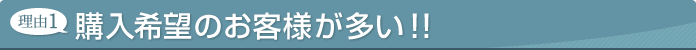 理由1 購入希望のお客様が多い!!